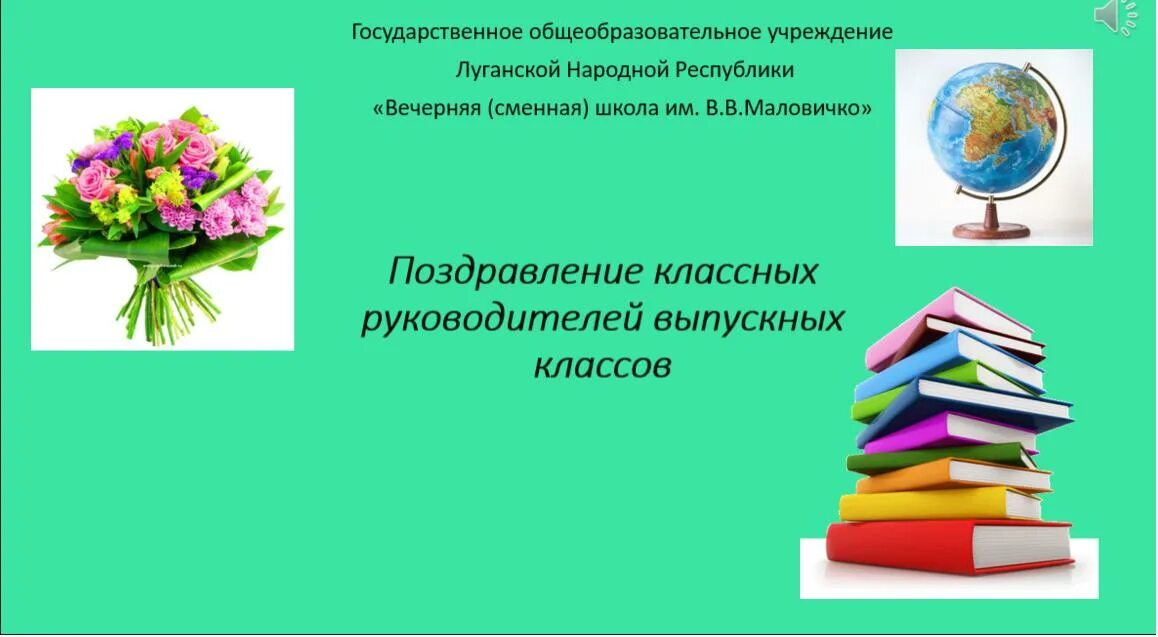 Государственное общеобразовательное учреждение
Луганской Народной Республики
«Вечерняя (сменная) школа им. В.В.Маловичко»

Поздравление классных руководителей выпускных классов